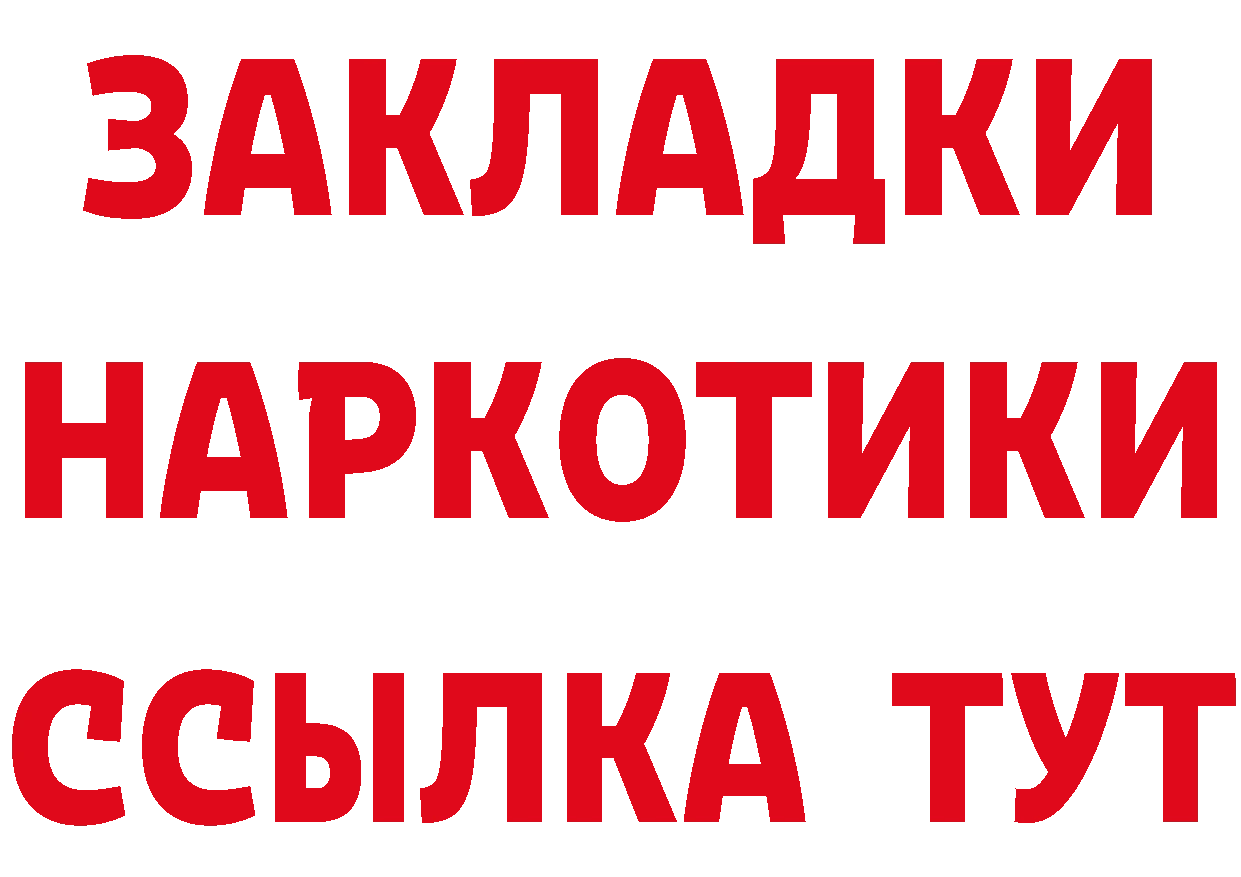 ЗАКЛАДКИ
НАРКОТИКИ
ССЫЛКА ТУТ